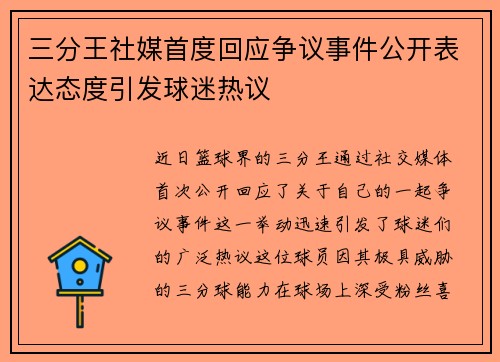 三分王社媒首度回应争议事件公开表达态度引发球迷热议

近日篮球界的三分王通过社交媒体首次公开回应了关于自己的一起争议事件这一举动迅速引发了球迷们的广泛热议这位球员因其极具威胁的三分球能力在球场上深受粉丝喜